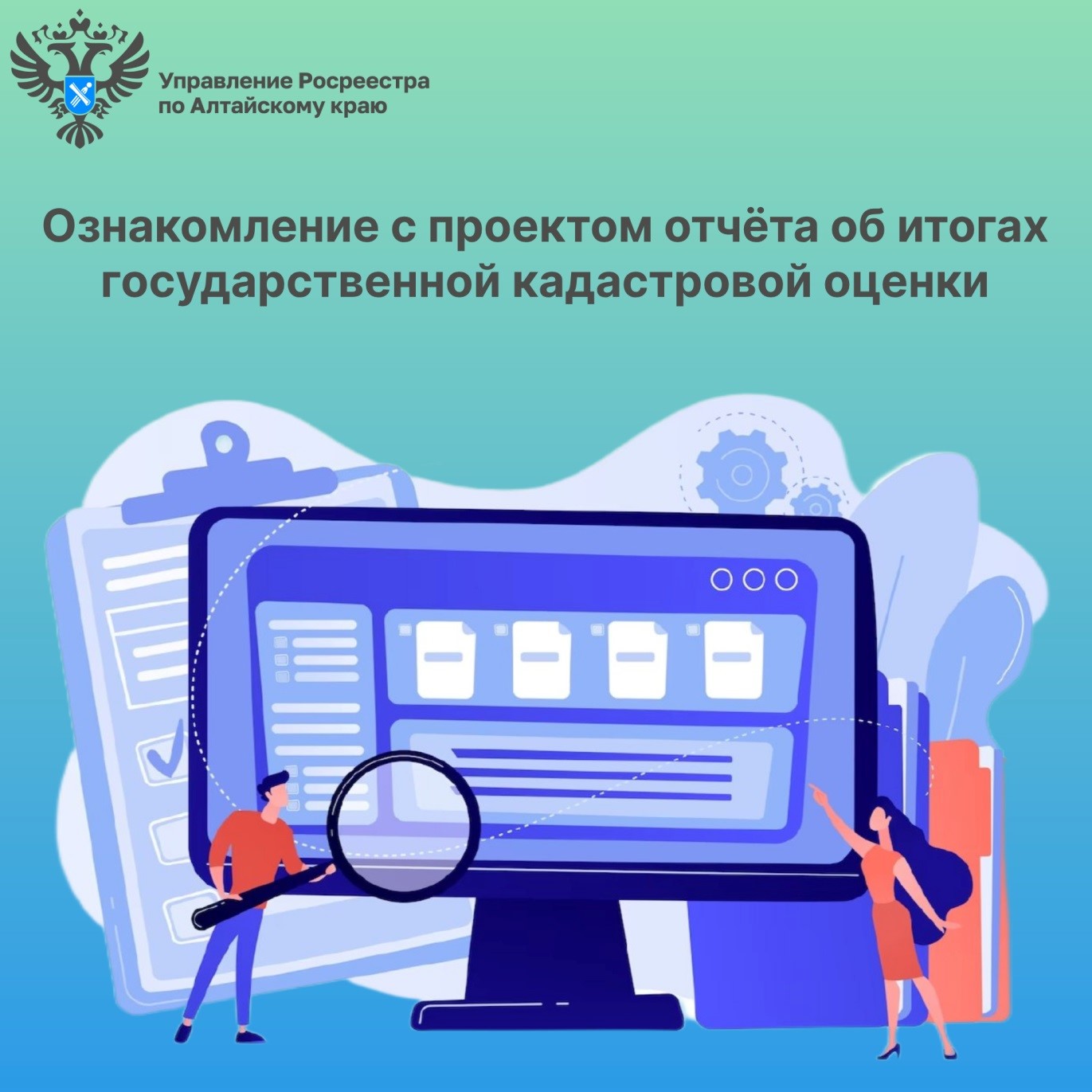 Управление Росреестра
по Алтайскому краю

Ознакомление с проектом отчёта об итогах государственной кадастровой оценки